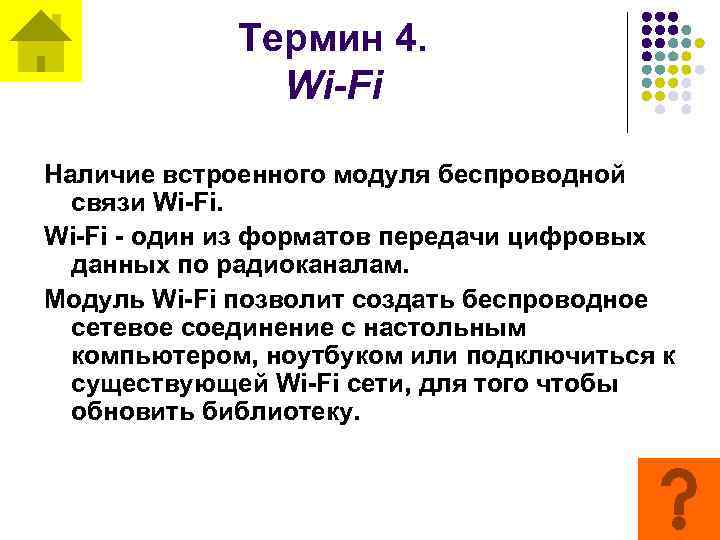 Термин 4.
Wi-Fi

Наличие встроенного модуля беспроводной связи Wi-Fi.

Wi-Fi - один из форматов передачи цифровых данных по радиоканалам.

Модуль Wi-Fi позволит создать беспроводное сетевое соединение с настольным компьютером, ноутбуком или подключиться к существующей Wi-Fi сети, для того чтобы обновить библиотеку.

?